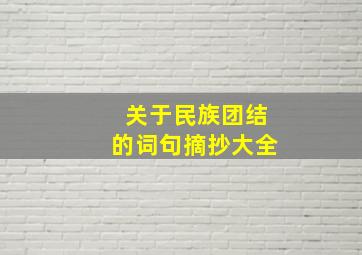 关于民族团结
的词句摘抄大全